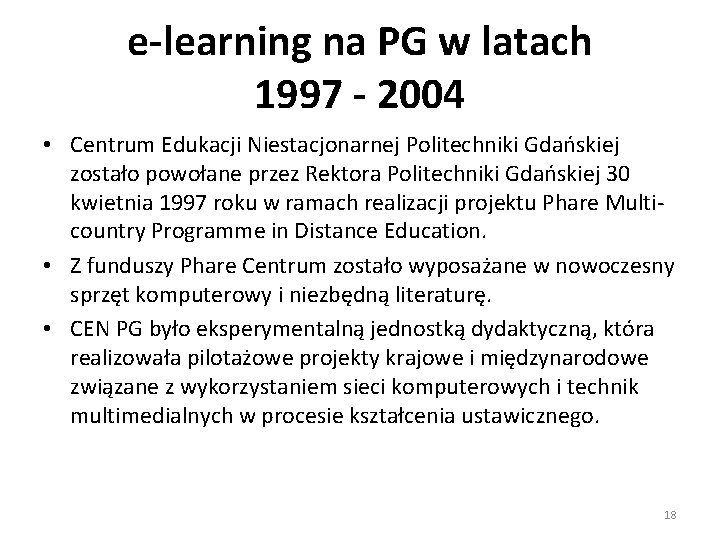 e-learning na PG w latach 1997 - 2004

• Centrum Edukacji Niestacjonarnej Politechniki Gdańskiej zostało powołane przez Rektora Politechniki Gdańskiej 30 kwietnia 1997 roku w ramach realizacji projektu Phare Multi-country Programme in Distance Education.
• Z funduszy Phare Centrum zostało wyposażane w nowoczesny sprzęt komputerowy i niezbędną literaturę.
• CEN PG było eksperymentalną jednostką dydaktyczną, która realizowała pilotażowe projekty krajowe i międzynarodowe związane z wykorzystaniem sieci komputerowych i technik multimedialnych w procesie kształcenia ustawicznego.

18